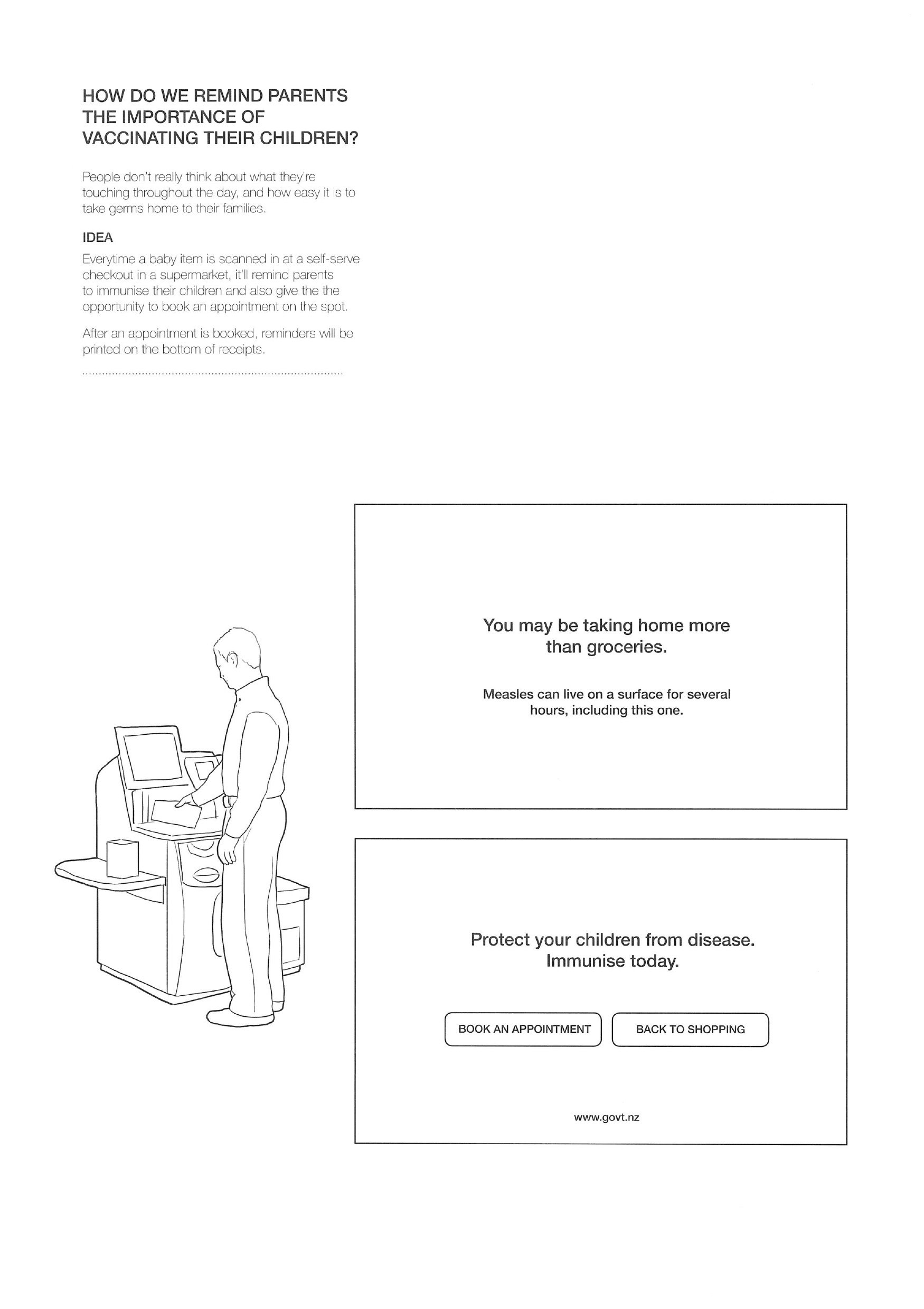 HOW DO WE REMIND PARENTS THE IMPORTANCE OF VACCINATING THEIR CHILDREN?

People don't really think about what they're touching throughout the day, and how easy it is to take germs home to their families.

IDEA

Everytime a baby item is scanned in at a self-serve checkout in a supermarket, it'll remind parents to immunise their children and also give the the opportunity to book an appointment on the spot.

After an appointment is booked, reminders will be printed on the bottom of receipts.

You may be taking home more than groceries.

Measles can live on a surface for several hours, including this one.

Protect your children from disease. Immunise today.

BOOK AN APPOINTMENT

BACK TO SHOPPING

www.govt.nz